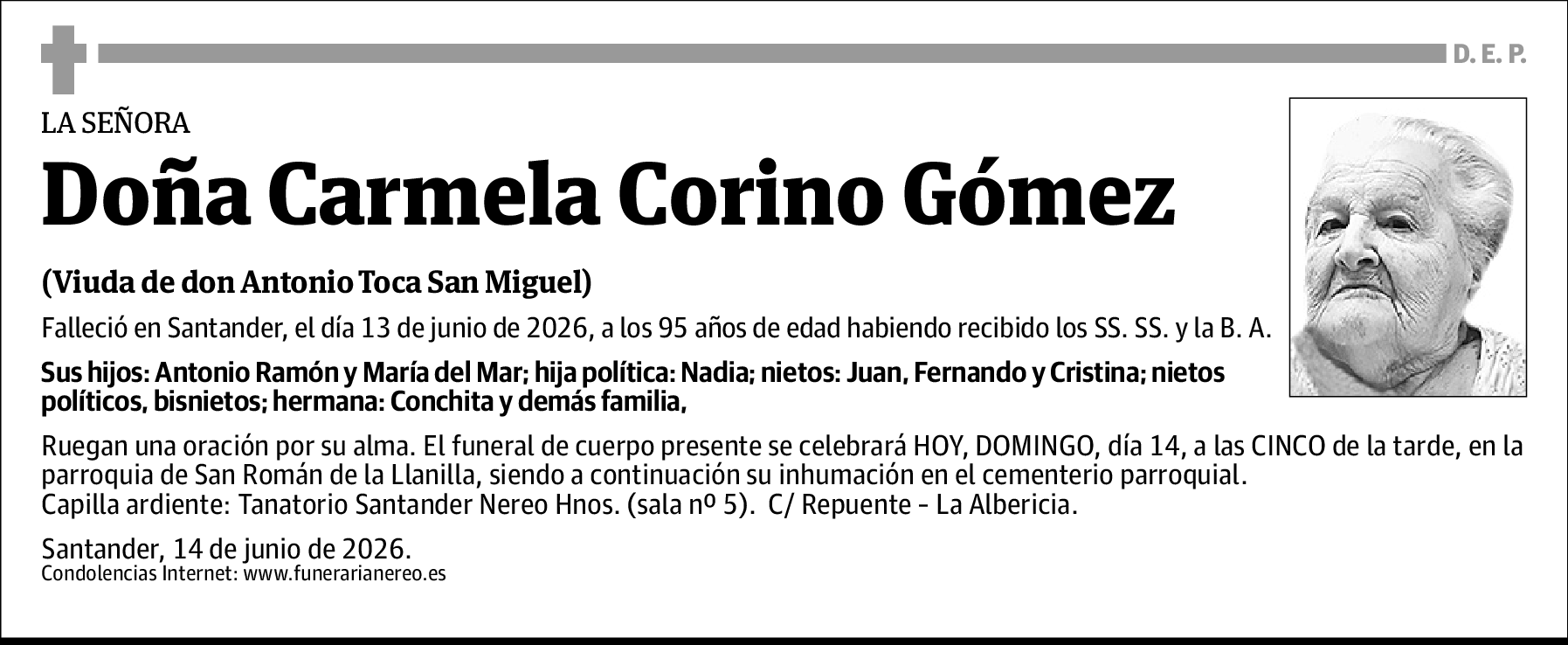 D. E. P.

LA SEÑORA

Doña Carmela Corino Gómez

(Viuda de don Antonio Toca San Miguel)

Falleció en Santander, el día 13 de junio de 2026, a los 95 años de edad habiendo recibido los SS. SS. y la B. A.

Sus hijos: Antonio Ramón y María del Mar; hija política: Nadia; nietos: Juan, Fernando y Cristina; nietos políticos, bisnietos; hermana: Conchita y demás familia,

Ruegan una oración por su alma. El funeral de cuerpo presente se celebrará HOY, DOMINGO, día 14, a las CINCO de la tarde, en la parroquia de San Román de la Llanilla, siendo a continuación su inhumación en el cementerio parroquial.
Capilla ardiente: Tanatorio Santander Nereo Hnos. (sala nº 5). C/ Repuente - La Albericia.

Santander, 14 de junio de 2026.
Condolencias Internet: www.funerarianereo.es